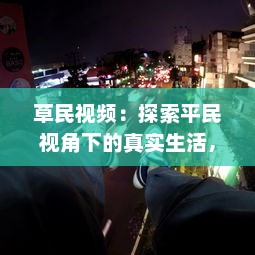 草民视频：探索平民视角下的真实生活，